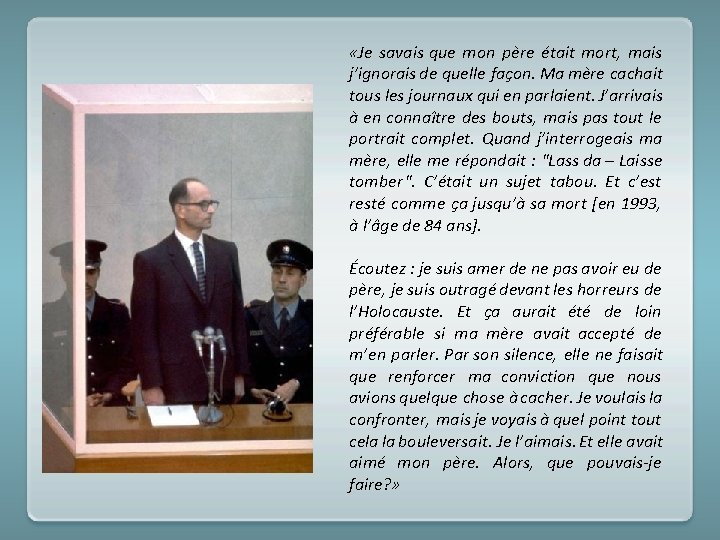 «Je savais que mon père était mort, mais j'ignorais de quelle façon. Ma mère cachait tous les journaux qui en parlaient. J'arrivais à en connaître des bouts, mais pas tout le portrait complet. Quand j'interrogeais ma mère, elle me répondait : "Lass da – Laisse tomber". C'était un sujet tabou. Et c'est resté comme ça jusqu'à sa mort [en 1993, à l'âge de 84 ans].

Écoutez : je suis amer de ne pas avoir eu de père, je suis outragé devant les horreurs de l'Holocauste. Et ça aurait été de loin préférable si ma mère avait accepté de m'en parler. Par son silence, elle ne faisait que renforcer ma conviction que nous avions quelque chose à cacher. Je voulais la confronter, mais je voyais à quel point tout cela la bouleversait. Je l'aimais. Et elle avait aimé mon père. Alors, que pouvais-je faire?»